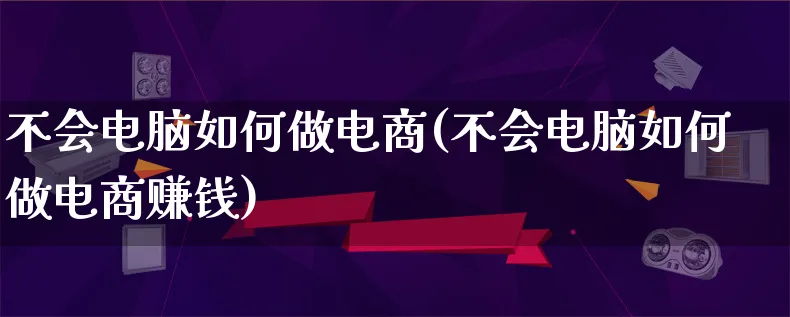 不会电脑如何做电商(不会电脑如何做电商赚钱)